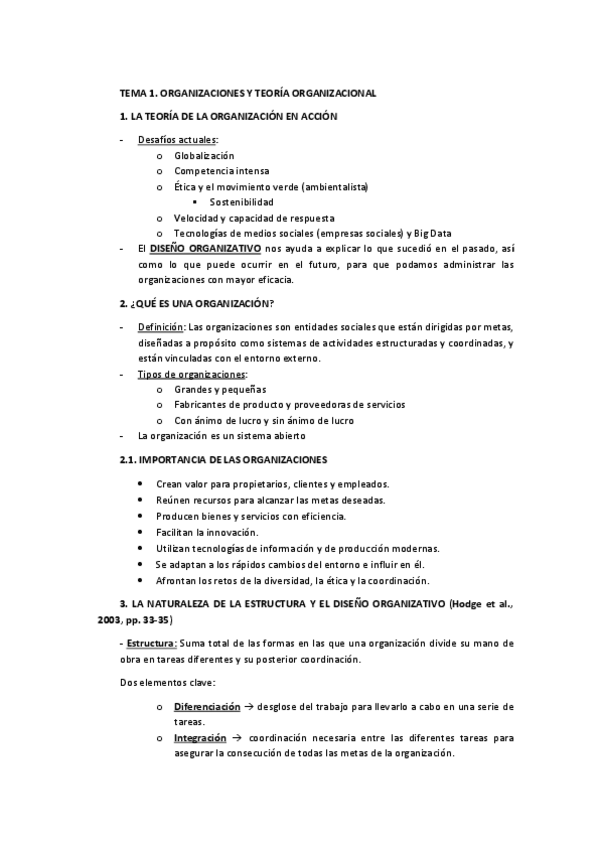 TEMA 1. ORGANIZACIONES Y TEORÍA ORGANIZACIONAL

1. LA TEORÍA DE LA ORGANIZACIÓN EN ACCIÓN

- Desafíos actuales:
  o Globalización
  o Competencia intensa
  o Ética y el movimiento verde (ambientalista)
    ▪ Sostenibilidad
  o Velocidad y capacidad de respuesta
  o Tecnologías de medios sociales (empresas sociales) y Big Data
- El DISEÑO ORGANIZATIVO nos ayuda a explicar lo que sucedió en el pasado, así como lo que puede ocurrir en el futuro, para que podamos administrar las organizaciones con mayor eficacia.

2. ¿QUÉ ES UNA ORGANIZACIÓN?

- Definición: Las organizaciones son entidades sociales que están dirigidas por metas, diseñadas a propósito como sistemas de actividades estructuradas y coordinadas, y están vinculadas con el entorno externo.
- Tipos de organizaciones:
  o Grandes y pequeñas
  o Fabricantes de producto y proveedoras de servicios
  o Con ánimo de lucro y sin ánimo de lucro
- La organización es un sistema abierto

2.1. IMPORTANCIA DE LAS ORGANIZACIONES

• Crean valor para propietarios, clientes y empleados.
• Reúnen recursos para alcanzar las metas deseadas.
• Producen bienes y servicios con eficiencia.
• Facilitan la innovación.
• Utilizan tecnologías de información y de producción modernas.
• Se adaptan a los rápidos cambios del entorno e influir en él.
• Afrontan los retos de la diversidad, la ética y la coordinación.

3. LA NATURALEZA DE LA ESTRUCTURA Y EL DISEÑO ORGANIZATIVO (Hodge et al., 2003, pp. 33-35)

- Estructura: Suma total de las formas en las que una organización divide su mano de obra en tareas diferentes y su posterior coordinación.

Dos elementos clave:

o Diferenciación → desglose del trabajo para llevarlo a cabo en una serie de tareas.
o Integración → coordinación necesaria entre las diferentes tareas para asegurar la consecución de todas las metas de la organización.